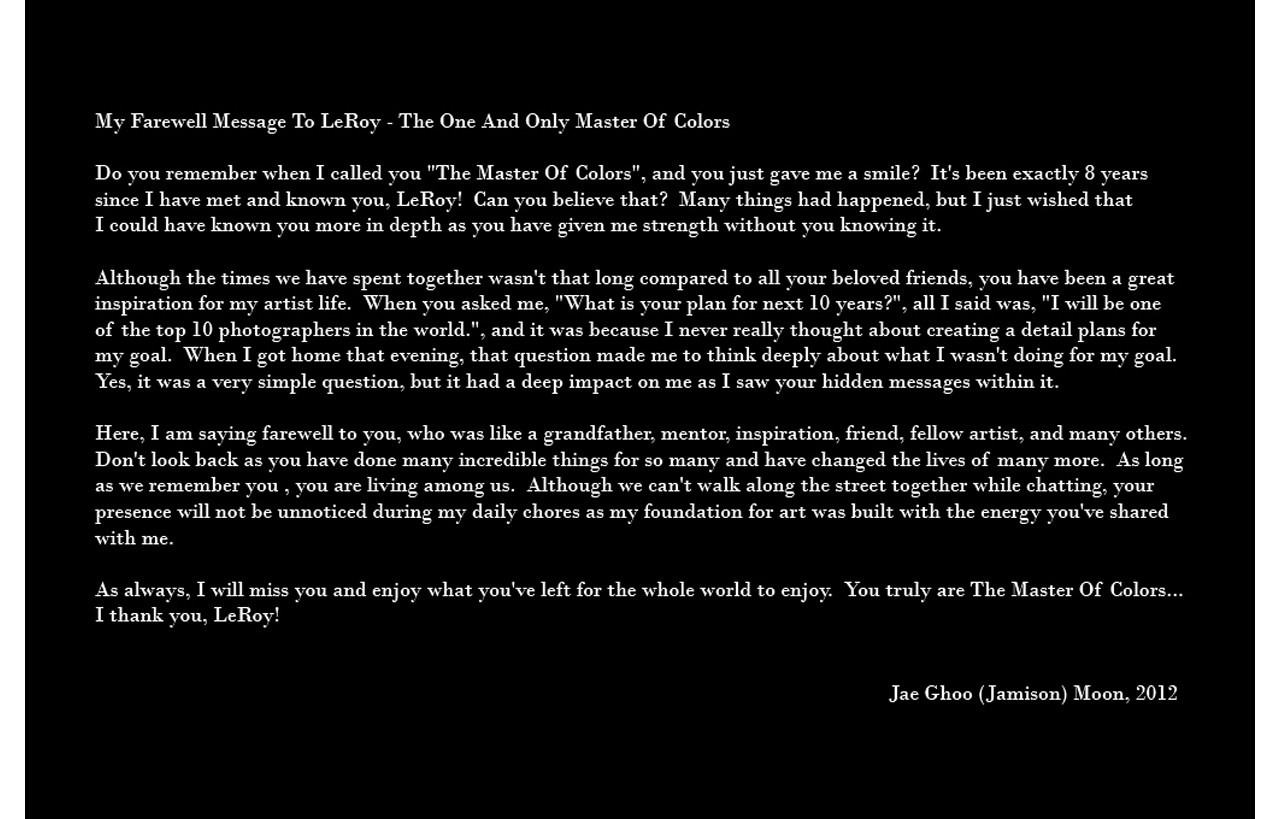 My Farewell Message To LeRoy - The One And Only Master Of Colors

Do you remember when I called you "The Master Of Colors", and you just gave me a smile? It's been exactly 8 years since I have met and known you, LeRoy! Can you believe that? Many things had happened, but I just wished that I could have known you more in depth as you have given me strength without you knowing it.

Although the times we have spent together wasn't that long compared to all your beloved friends, you have been a great inspiration for my artist life. When you asked me, "What is your plan for next 10 years?", all I said was, "I will be one of the top 10 photographers in the world.", and it was because I never really thought about creating a detail plans for my goal. When I got home that evening, that question made me to think deeply about what I wasn't doing for my goal. Yes, it was a very simple question, but it had a deep impact on me as I saw your hidden messages within it.

Here, I am saying farewell to you, who was like a grandfather, mentor, inspiration, friend, fellow artist, and many others. Don't look back as you have done many incredible things for so many and have changed the lives of many more. As long as we remember you , you are living among us. Although we can't walk along the street together while chatting, your presence will not be unnoticed during my daily chores as my foundation for art was built with the energy you've shared with me.

As always, I will miss you and enjoy what you've left for the whole world to enjoy. You truly are The Master Of Colors... I thank you, LeRoy!

Jae Ghoo (Jamison) Moon, 2012